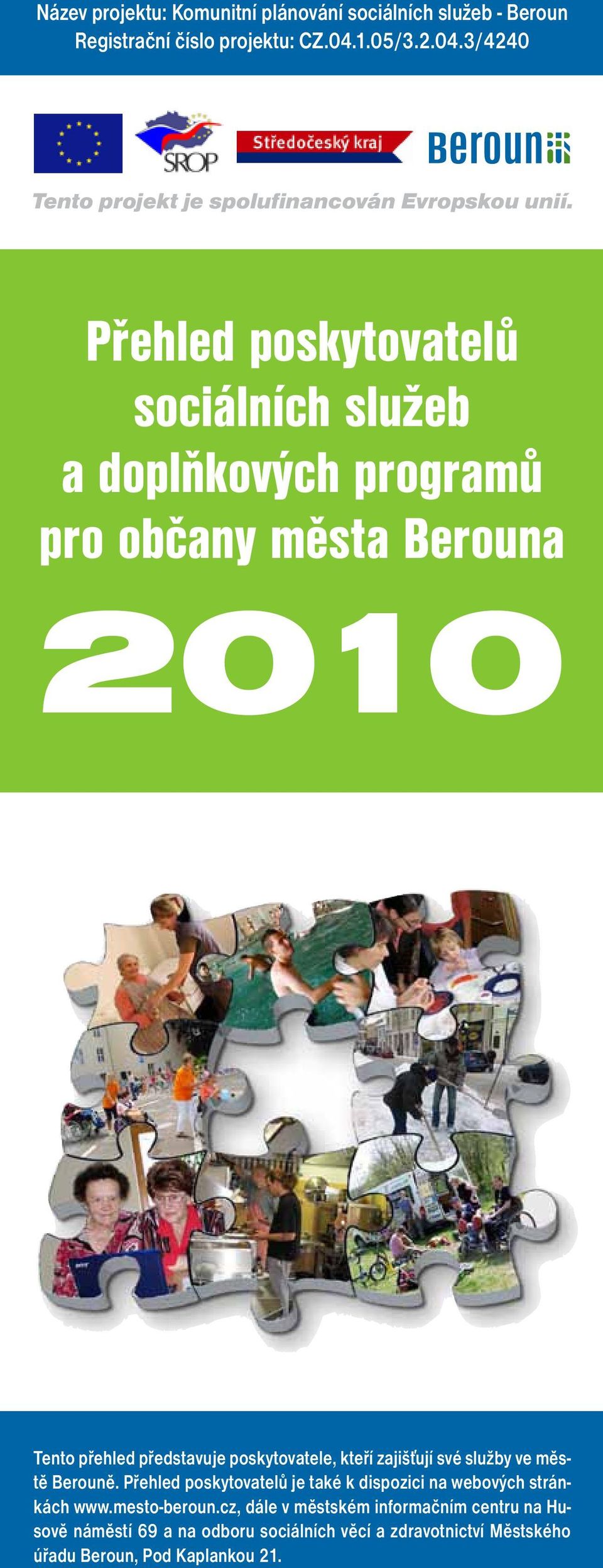 Název projektu: Komunitní plánování sociálních služeb - Beroun
Registrační číslo projektu: CZ.04.1.05/3.2.04.3/4240

SROP

Středočeský kraj

Beroun

Tento projekt je spolufinancován Evropskou unií.

Přehled poskytovatelů sociálních služeb a doplňkových programů pro občany města Berouna

2010

Tento přehled představuje poskytovatele, kteří zajišťují své služby ve městě Berouně. Přehled poskytovatelů je také k dispozici na webových stránkách www.mesto-beroun.cz, dále v městském informačním centru na Husově náměstí 69 a na odboru sociálních věcí a zdravotnictví Městského úřadu Beroun, Pod Kaplankou 21.